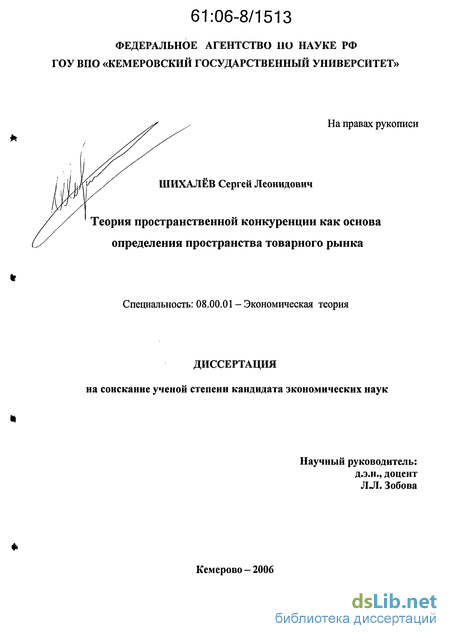 61:06-8/1513

ФЕДЕРАЛЬНОЕ АГЕНТСТВО ПО НАУКЕ РФ
ГОУ ВПО «КЕМЕРОВСКИЙ ГОСУДАРСТВЕННЫЙ УНИВЕРСИТЕТ»

На правах рукописи

ШИХАЛЁВ Сергей Леонидович

Теория пространственной конкуренции как основа определения пространства товарного рынка

Специальность: 08.00.01 – Экономическая теория

ДИССЕРТАЦИЯ

на соискание ученой степени кандидата экономических наук

Научный руководитель:
д.э.н., доцент
Л.Л. Зобова

Кемерово – 2006

dsLib.net
библиотека диссертаций